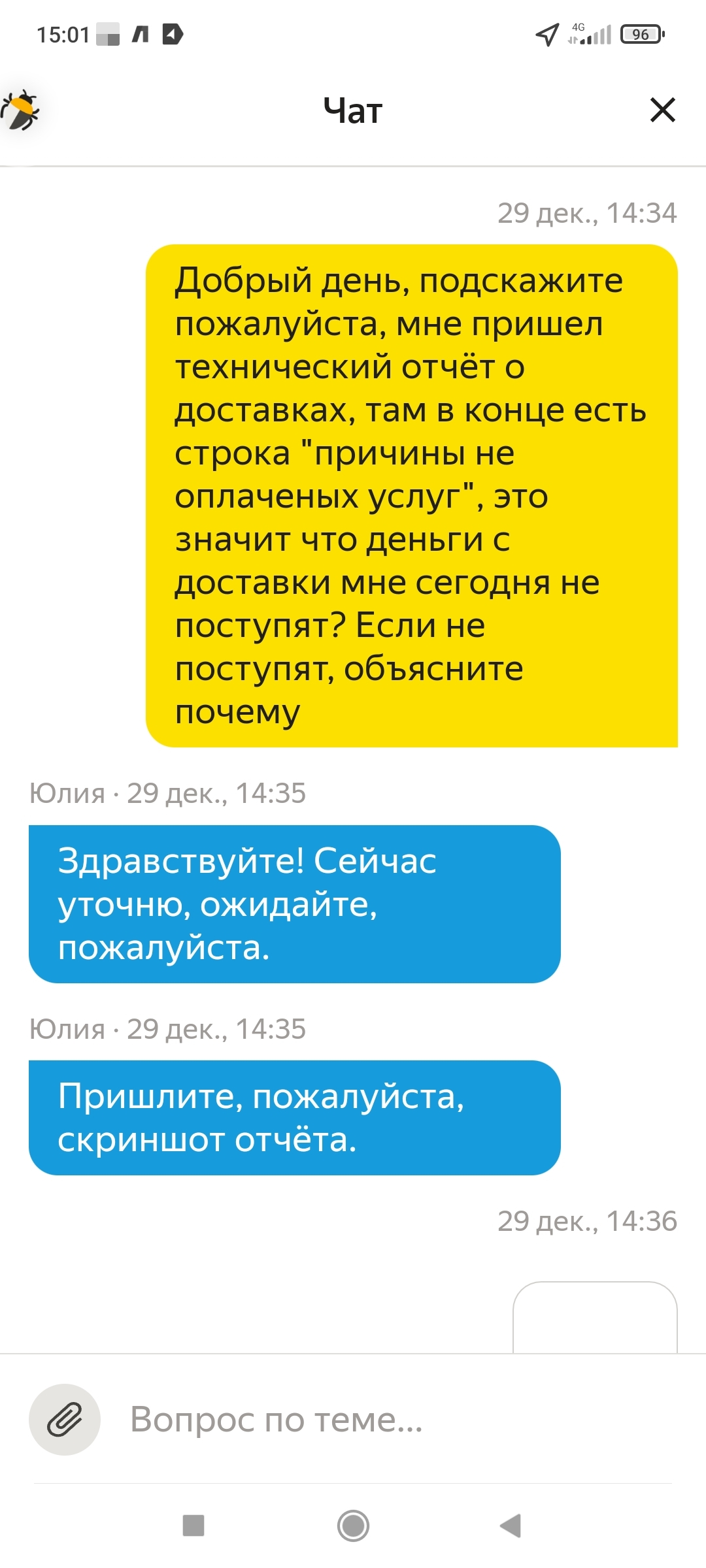 15:01 4G 96

Чат

29 дек., 14:34

Добрый день, подскажите пожалуйста, мне пришел технический отчёт о доставках, там в конце есть строка "причины не оплаченых услуг", это значит что деньги с доставки мне сегодня не поступят? Если не поступят, объясните почему

Юлия · 29 дек., 14:35

Здравствуйте! Сейчас уточню, ожидайте, пожалуйста.

Юлия · 29 дек., 14:35

Пришлите, пожалуйста, скриншот отчёта.

29 дек., 14:36

Вопрос по теме...